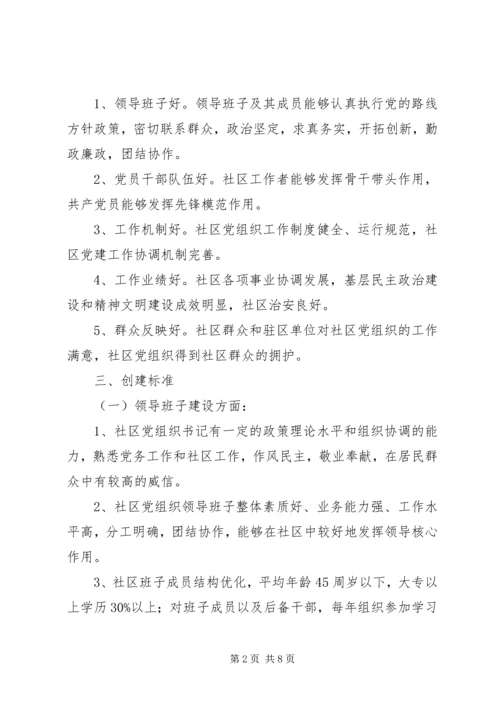 1、领导班子好。领导班子及其成员能够认真执行党的路线方针政策，密切联系群众，政治坚定，求真务实，开拓创新，勤政廉政，团结协作。

2、党员干部队伍好。社区工作者能够发挥骨干带头作用，共产党员能够发挥先锋模范作用。

3、工作机制好。社区党组织工作制度健全、运行规范，社区党建工作协调机制完善。

4、工作业绩好。社区各项事业协调发展，基层民主政治建设和精神文明建设成效明显，社区治安良好。

5、群众反映好。社区群众和驻区单位对社区党组织的工作满意，社区党组织得到社区群众的拥护。

三、创建标准

（一）领导班子建设方面：

1、社区党组织书记有一定的政策理论水平和组织协调的能力，熟悉党务工作和社区工作，作风民主，敬业奉献，在居民群众中有较高的威信。

2、社区党组织领导班子整体素质好、业务能力强、工作水平高，分工明确，团结协作，能够在社区中较好地发挥领导核心作用。

3、社区班子成员结构优化，平均年龄45周岁以下，大专以上学历30%以上；对班子成员以及后备干部，每年组织参加学习

第2页 共8页